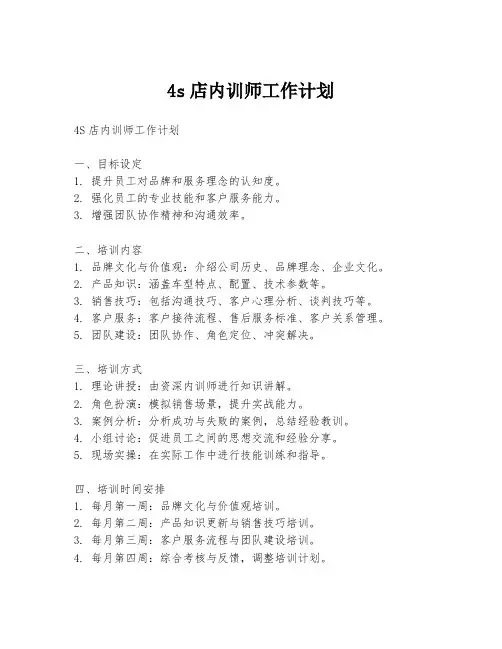 4s 店内训师工作计划

4S 店内训师工作计划

一、目标设定
1. 提升员工对品牌和服务理念的认知度。
2. 强化员工的专业技能和客户服务能力。
3. 增强团队协作精神和沟通效率。

二、培训内容
1. 品牌文化与价值观：介绍公司历史、品牌理念、企业文化。
2. 产品知识：涵盖车型特点、配置、技术参数等。
3. 销售技巧：包括沟通技巧、客户心理分析、谈判技巧等。
4. 客户服务：客户接待流程、售后服务标准、客户关系管理。
5. 团队建设：团队协作、角色定位、冲突解决。

三、培训方式
1. 理论讲授：由资深内训师进行知识讲解。
2. 角色扮演：模拟销售场景，提升实战能力。
3. 案例分析：分析成功与失败的案例，总结经验教训。
4. 小组讨论：促进员工之间的思想交流和经验分享。
5. 现场实操：在实际工作中进行技能训练和指导。

四、培训时间安排
1. 每月第一周：品牌文化与价值观培训。
2. 每月第二周：产品知识更新与销售技巧培训。
3. 每月第三周：客户服务流程与团队建设培训。
4. 每月第四周：综合考核与反馈，调整培训计划。